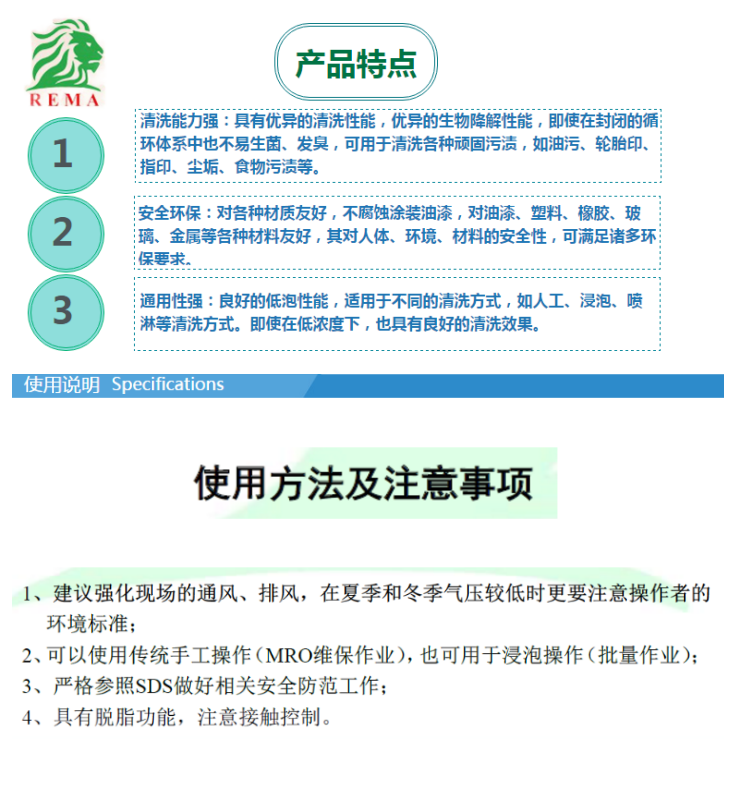 REMA

产品特点

1

清洗能力强：具有优异的清洗性能，优异的生物降解性能，即使在封闭的循环体系中也不易生菌、发臭，可用于清洗各种顽固污渍，如油污、轮胎印、指印、尘垢、食物污渍等。

2

安全环保：对各种材质友好，不腐蚀涂装油漆，对油漆、塑料、橡胶、玻璃、金属等各种材料友好，其对人体、环境、材料的安全性，可满足诸多环保要求。

3

通用性强：良好的低泡性能，适用于不同的清洗方式，如人工、浸泡、喷淋等清洗方式。即使在低浓度下，也具有良好的清洗效果。

使用说明 Specifications

使用方法及注意事项

1、建议强化现场的通风、排风，在夏季和冬季气压较低时更要注意操作者的环境标准；

2、可以使用传统手工操作（MRO维保作业），也可用于浸泡操作（批量作业）；

3、严格参照SDS做好相关安全防范工作；

4、具有脱脂功能，注意接触控制。